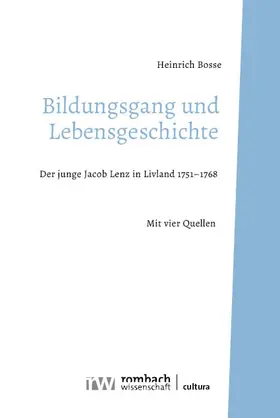 Heinrich Bosse

Bildungsgang und Lebensgeschichte

Der junge Jacob Lenz in Livland 1751–1768

Mit vier Quellen

rw rombach wissenschaft | cultura